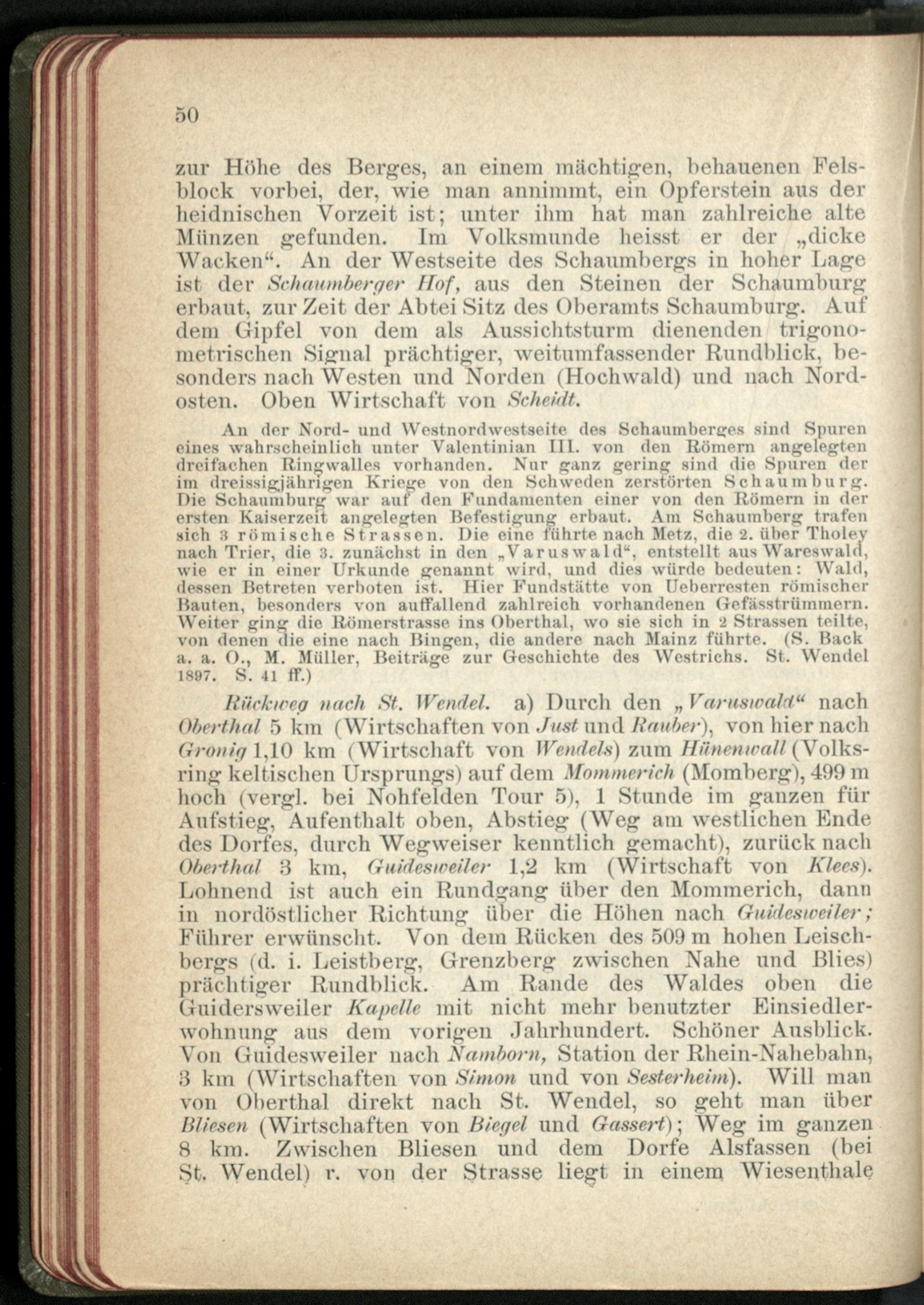 50

zur Höhe des Berges, an einem mächtigen, behauenen Felsblock vorbei, der, wie man annimmt, ein Opferstein aus der heidnischen Vorzeit ist; unter ihm hat man zahlreiche alte Münzen gefunden. Im Volksmunde heisst er der „dicke Wacken“. An der Westseite des Schaumbergs in hoher Lage ist der Schaumberger Hof, aus den Steinen der Schaumburg erbaut, zur Zeit der Abtei Sitz des Oberamts Schaumburg. Auf dem Gipfel von dem als Aussichtsturm dienenden trigonometrischen Signal prächtiger, weitumfassender Rundblick, besonders nach Westen und Norden (Hochwald) und nach Nordosten. Oben Wirtschaft von Scheidt.

An der Nord- und Westnordwestseite des Schaumberges sind Spuren eines wahrscheinlich unter Valentinian III. von den Römern angelegten dreifachen Ringwalles vorhanden. Nur ganz gering sind die Spuren der im dreissigjährigen Kriege von den Schweden zerstörten Schaumburg. Die Schaumburg war auf den Fundamenten einer von den Römern in der ersten Kaiserzeit angelegten Befestigung erbaut. Am Schaumberg trafen sich 3 römische Strassen. Die eine führte nach Metz, die 2. über Tholey nach Trier, die 3. zunächst in den „Varuswald“, entstellt aus Wareswald, wie er in einer Urkunde genannt wird, und dies würde bedeuten: Wald, dessen Betreten verboten ist. Hier Fundstätte von Ueberresten römischer Bauten, besonders von auffallend zahlreich vorhandenen Gefässtrümmern. Weiter ging die Römerstrasse ins Oberthal, wo sie sich in 2 Strassen teilte, von denen die eine nach Bingen, die andere nach Mainz führte. (S. Back a. a. O., M. Müller, Beiträge zur Geschichte des Westrichs. St. Wendel 1897. S. 41 ff.)

Rückweg nach St. Wendel. a) Durch den „Varuswald“ nach Oberthal 5 km (Wirtschaften von Just und Rauber), von hier nach Gronig 1,10 km (Wirtschaft von Wendels) zum Hünenwall (Volksring keltischen Ursprungs) auf dem Mommerich (Momberg), 499 m hoch (vergl. bei Nohfelden Tour 5), 1 Stunde im ganzen für Aufstieg, Aufenthalt oben, Abstieg (Weg am westlichen Ende des Dorfes, durch Wegweiser kenntlich gemacht), zurück nach Oberthal 3 km, Guidesweiler 1,2 km (Wirtschaft von Klees). Lohnend ist auch ein Rundgang über den Mommerich, dann in nordöstlicher Richtung über die Höhen nach Guidesweiler; Führer erwünscht. Von dem Rücken des 509 m hohen Leischbergs (d. i. Leistberg, Grenzberg zwischen Nahe und Blies) prächtiger Rundblick. Am Rande des Waldes oben die Guidersweiler Kapelle mit nicht mehr benutzter Einsiedlerwohnung aus dem vorigen Jahrhundert. Schöner Ausblick. Von Guidesweiler nach Namborn, Station der Rhein-Nahebahn, 3 km (Wirtschaften von Simon und von Sesterheim). Will man von Oberthal direkt nach St. Wendel, so geht man über Bliesen (Wirtschaften von Biegel und Gassert); Weg im ganzen 8 km. Zwischen Bliesen und dem Dorfe Alsfassen (bei St. Wendel) r. von der Strasse liegt in einem Wiesenthale